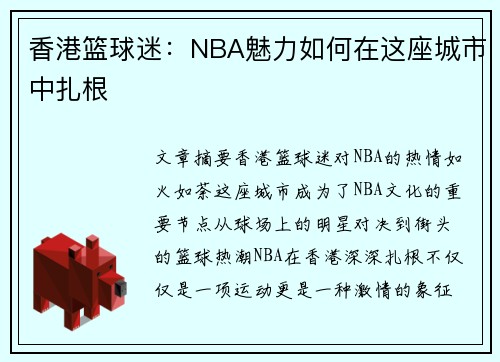 香港篮球迷：NBA魅力如何在这座城市中扎根

文章摘要香港篮球迷对NBA的热情如火如荼这座城市成为了NBA文化的重要节点从球场上的明星对决到街头的篮球热潮NBA在香港深深扎根不仅仅是一项运动更是一种激情的象征